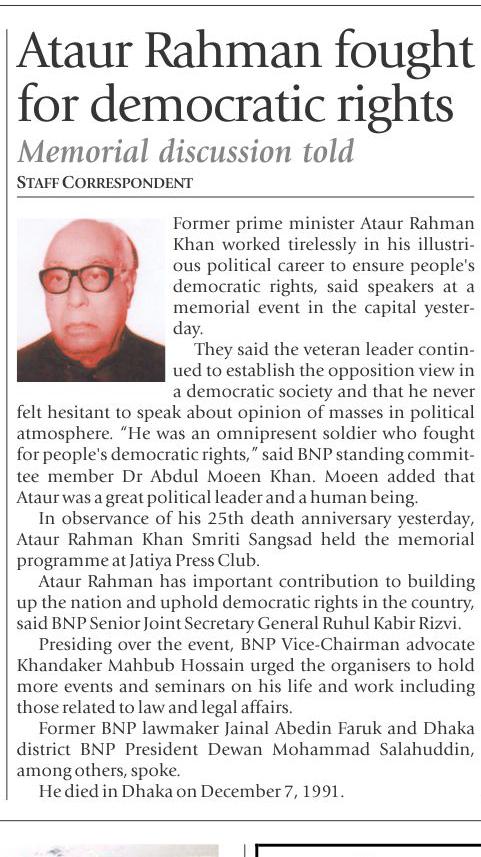 Ataur Rahman fought for democratic rights

Memorial discussion told

STAFF CORRESPONDENT

Former prime minister Ataur Rahman Khan worked tirelessly in his illustrious political career to ensure people's democratic rights, said speakers at a memorial event in the capital yesterday.

They said the veteran leader continued to establish the opposition view in a democratic society and that he never felt hesitant to speak about opinion of masses in political atmosphere. "He was an omnipresent soldier who fought for people's democratic rights," said BNP standing committee member Dr Abdul Moeen Khan. Moeen added that Ataur was a great political leader and a human being.

In observance of his 25th death anniversary yesterday, Ataur Rahman Khan Smriti Sangsad held the memorial programme at Jatiya Press Club.

Ataur Rahman has important contribution to building up the nation and uphold democratic rights in the country, said BNP Senior Joint Secretary General Ruhul Kabir Rizvi.

Presiding over the event, BNP Vice-Chairman advocate Khandaker Mahbub Hossain urged the organisers to hold more events and seminars on his life and work including those related to law and legal affairs.

Former BNP lawmaker Jainal Abedin Faruk and Dhaka district BNP President Dewan Mohammad Salahuddin, among others, spoke.

He died in Dhaka on December 7, 1991.